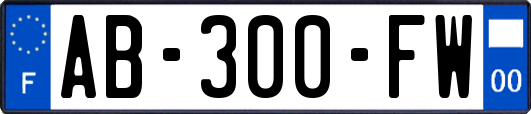 F

AB-300-FW

00